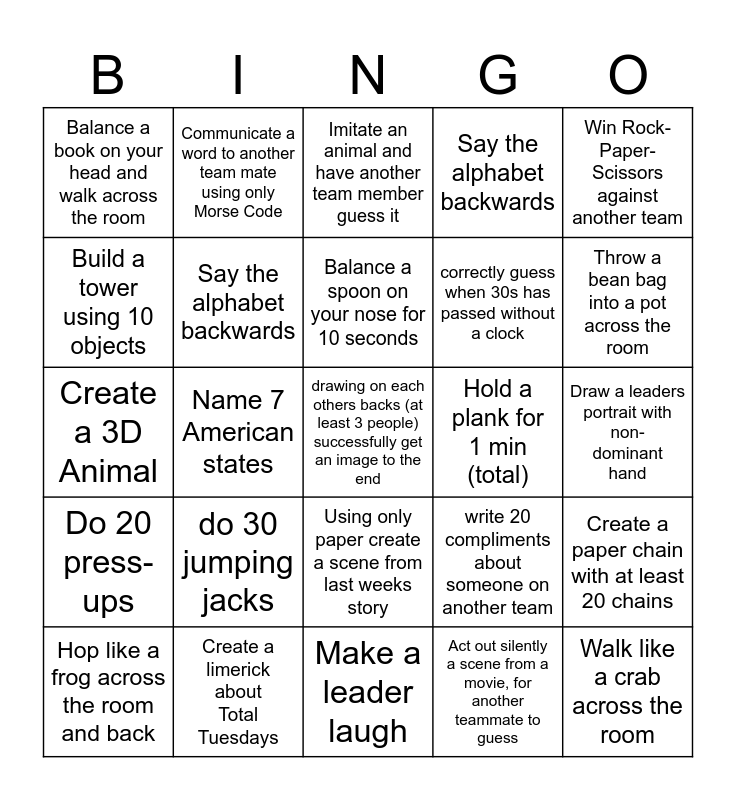 | B | I | N | G | O |
|---|---|---|---|---|
| Balance a book on your head and walk across the room | Communicate a word to another team mate using only Morse Code | Imitate an animal and have another team member guess it | Say the alphabet backwards | Win Rock-Paper-Scissors against another team |
| Build a tower using 10 objects | Say the alphabet backwards | Balance a spoon on your nose for 10 seconds | correctly guess when 30s has passed without a clock | Throw a bean bag into a pot across the room |
| Create a 3D Animal | Name 7 American states | drawing on each others backs (at least 3 people) successfully get an image to the end | Hold a plank for 1 min (total) | Draw a leaders portrait with non-dominant hand |
| Do 20 press-ups | do 30 jumping jacks | Using only paper create a scene from last weeks story | write 20 compliments about someone on another team | Create a paper chain with at least 20 chains |
| Hop like a frog across the room and back | Create a limerick about Total Tuesdays | Make a leader laugh | Act out silently a scene from a movie, for another teammate to guess | Walk like a crab across the room |